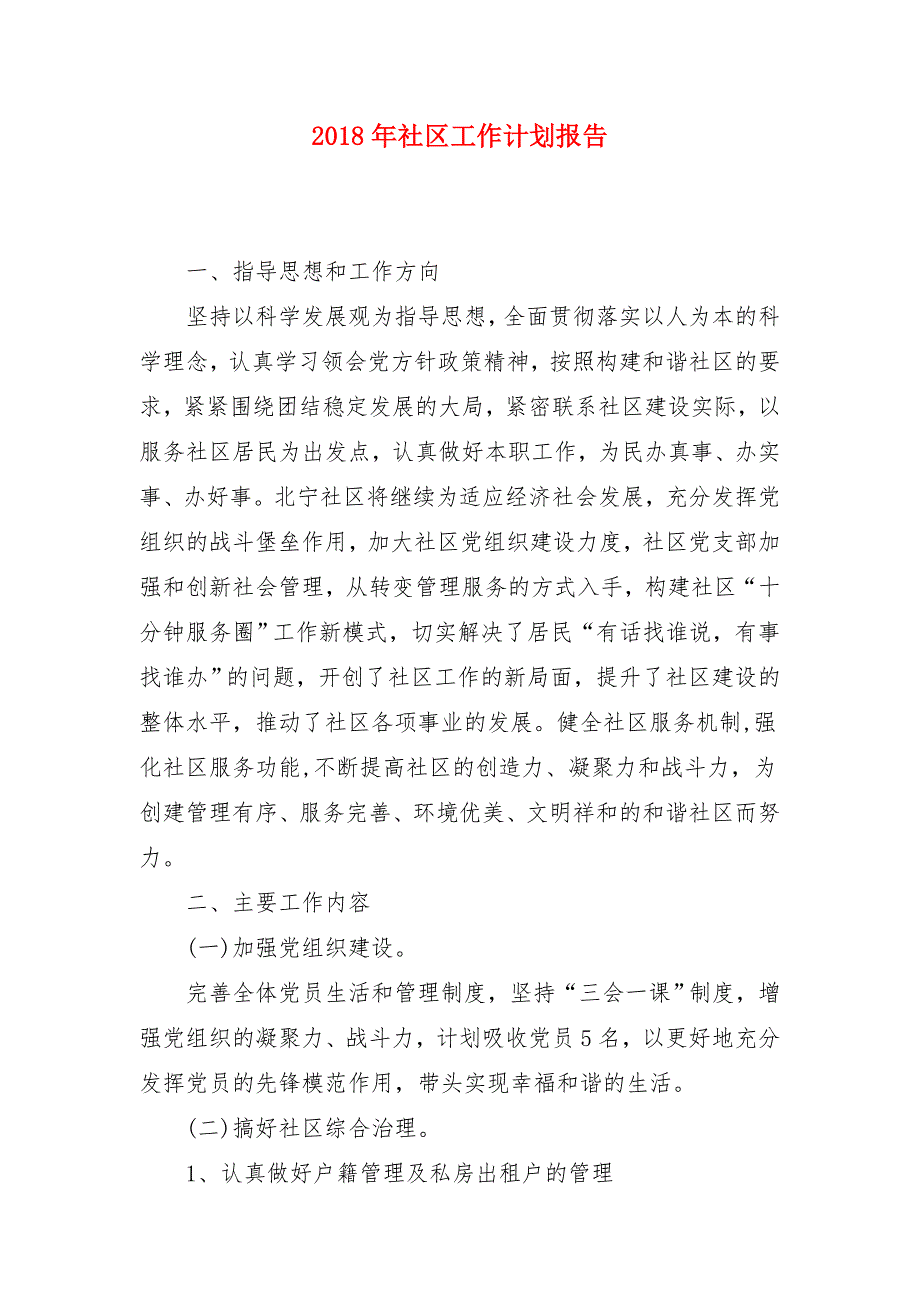 2018年社区工作计划报告

一、指导思想和工作方向

坚持以科学发展观为指导思想，全面贯彻落实以人为本的科学理念，认真学习领会党方针政策精神，按照构建和谐社区的要求，紧紧围绕团结稳定发展的大局，紧密联系社区建设实际，以服务社区居民为出发点，认真做好本职工作，为民办真事、办实事、办好事。北宁社区将继续为适应经济社会发展，充分发挥党组织的战斗堡垒作用，加大社区党组织建设力度，社区党支部加强和创新社会管理，从转变管理服务的方式入手，构建社区“十分钟服务圈”工作新模式，切实解决了居民“有话找谁说，有事找谁办”的问题，开创了社区工作的新局面，提升了社区建设的整体水平，推动了社区各项事业的发展。健全社区服务机制,强化社区服务功能,不断提高社区的创造力、凝聚力和战斗力，为创建管理有序、服务完善、环境优美、文明祥和的和谐社区而努力。

二、主要工作内容

(一)加强党组织建设。

完善全体党员生活和管理制度，坚持“三会一课”制度，增强党组织的凝聚力、战斗力，计划吸收党员5名，以更好地充分发挥党员的先锋模范作用，带头实现幸福和谐的生活。

(二)搞好社区综合治理。

1、认真做好户籍管理及私房出租户的管理